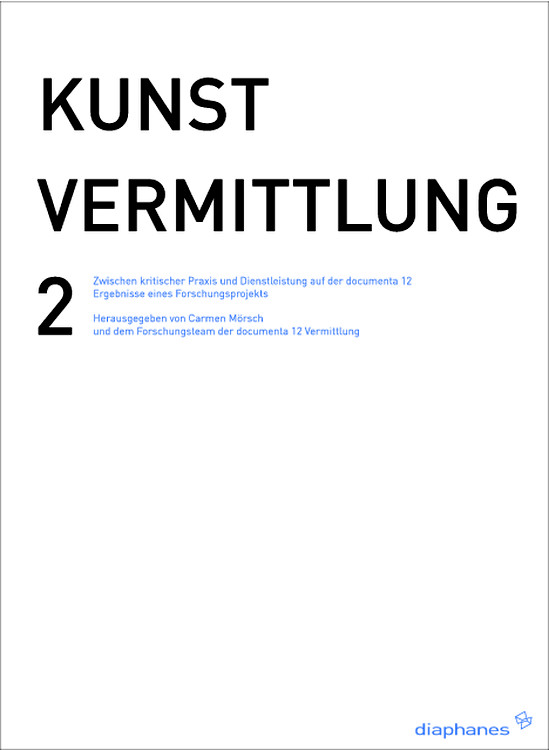 KUNST
VERMITTLUNG

2

Zwischen kritischer Praxis und Dienstleistung auf der documenta 12
Ergebnisse eines Forschungsprojekts

Herausgegeben von Carmen Mörsch
und dem Forschungsteam der documenta 12 Vermittlung

diaphanes